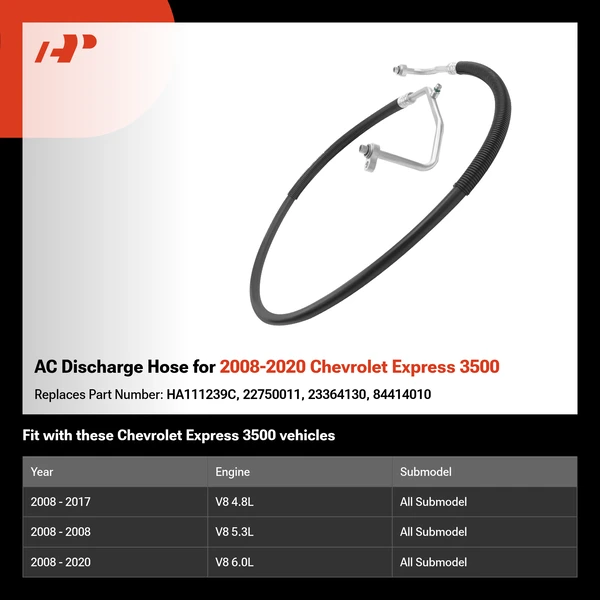 AC Discharge Hose for 2008-2020 Chevrolet Express 3500

Replaces Part Number: HA111239C, 22750011, 23364130, 84414010

Fit with these Chevrolet Express 3500 vehicles

| Year | Engine | Submodel |
|---|---|---|
| 2008 - 2017 | V8 4.8L | All Submodel |
| 2008 - 2008 | V8 5.3L | All Submodel |
| 2008 - 2020 | V8 6.0L | All Submodel |